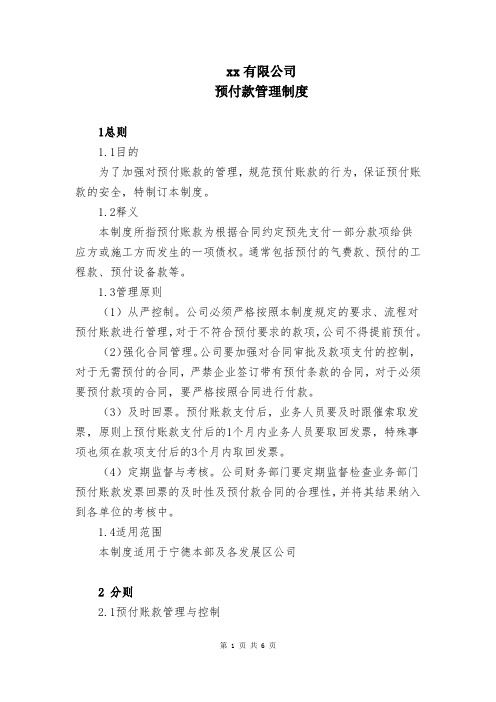 xx有限公司
预付款管理制度

1总则

1.1目的

为了加强对预付账款的管理，规范预付账款的行为，保证预付账款的安全，特制订本制度。

1.2释义

本制度所指预付账款为根据合同约定预先支付一部分款项给供应方或施工方而发生的一项债权。通常包括预付的气费款、预付的工程款、预付设备款等。

1.3管理原则

（1）从严控制。公司必须严格按照本制度规定的要求、流程对预付账款进行管理，对于不符合预付要求的款项，公司不得提前预付。

（2）强化合同管理。公司要加强对合同审批及款项支付的控制，对于无需预付的合同，严禁企业签订带有预付条款的合同，对于必须要预付款项的合同，要严格按照合同进行付款。

（3）及时回票。预付账款支付后，业务人员要及时跟催索取发票，原则上预付账款支付后的1个月内业务人员要取回发票，特殊事项也须在款项支付后的3个月内取回发票。

（4）定期监督与考核。公司财务部门要定期监督检查业务部门预付账款发票回票的及时性及预付款合同的合理性，并将其结果纳入到各单位的考核中。

1.4适用范围

本制度适用于宁德本部及各发展区公司

2 分则

2.1预付账款管理与控制

第1页 共6页